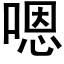 嗯